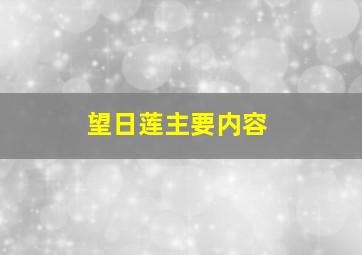 望日莲主要内容